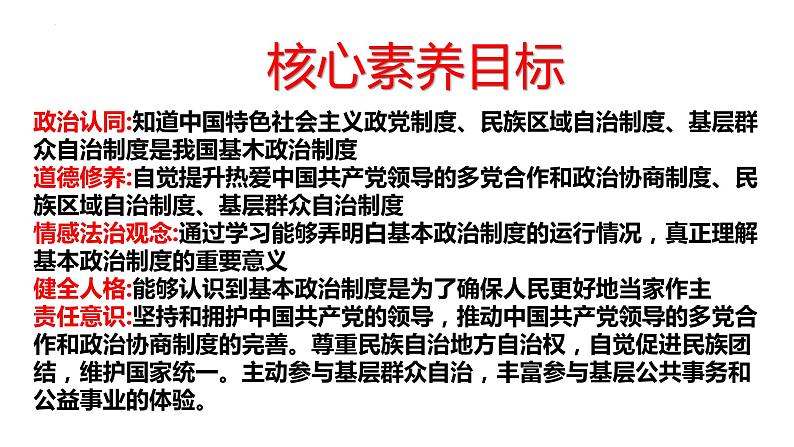 核心素养目标

政治认同:知道中国特色社会主义政党制度、民族区域自治制度、基层群众自治制度是我国基木政治制度

道德修养:自觉提升热爱中国共产党领导的多党合作和政治协商制度、民族区域自治制度、基层群众自治制度

情感法治观念:通过学习能够弄明白基本政治制度的运行情况，真正理解基本政治制度的重要意义

健全人格:能够认识到基本政治制度是为了确保人民更好地当家作主

责任意识:坚持和拥护中国共产党的领导，推动中国共产党领导的多党合作和政治协商制度的完善。尊重民族自治地方自治权，自觉促进民族团结，维护国家统一。主动参与基层群众自治，丰富参与基层公共事务和公益事业的体验。